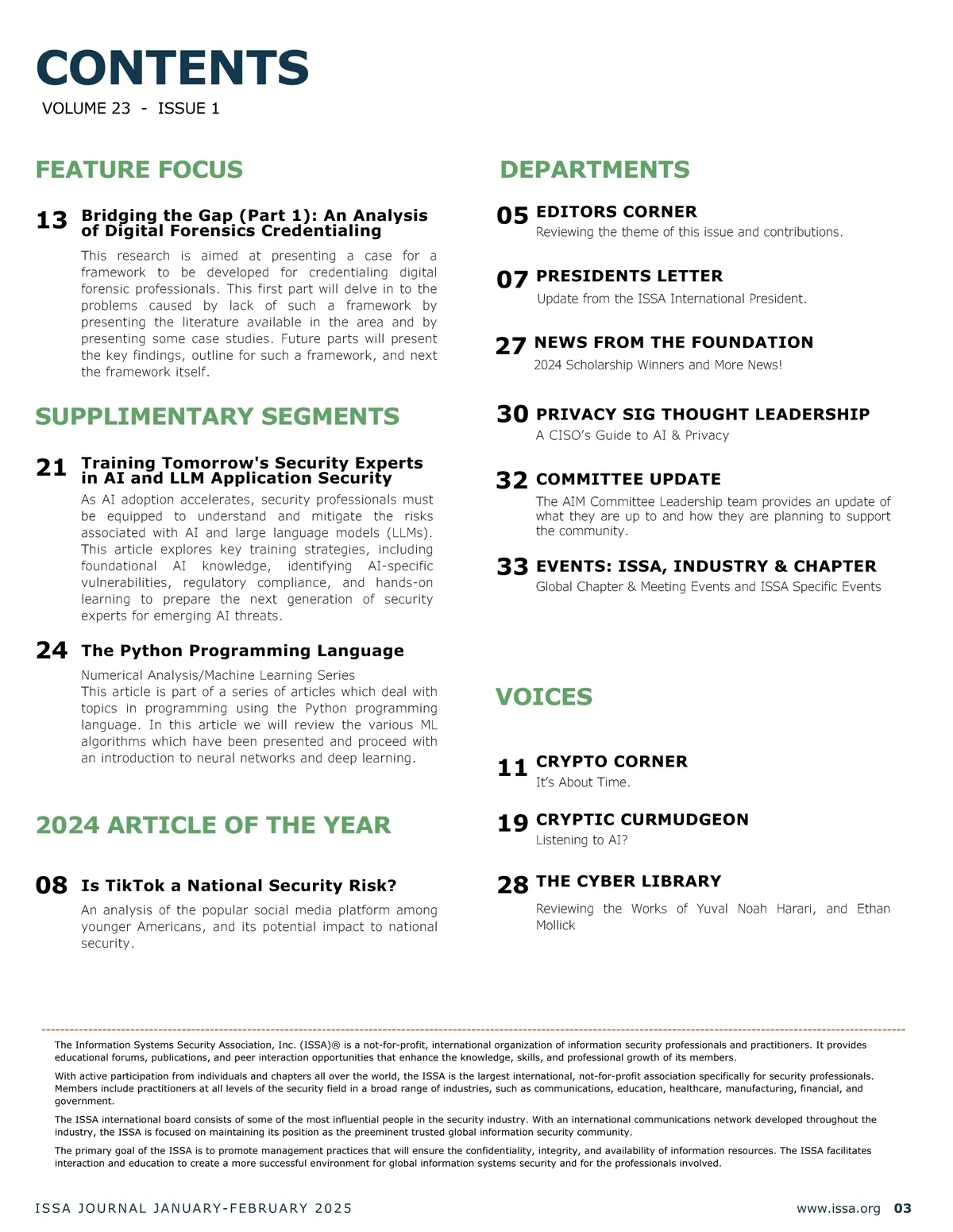 CONTENTS
VOLUME 23 - ISSUE 1

FEATURE FOCUS

13 Bridging the Gap (Part 1): An Analysis of Digital Forensics Credentialing

This research is aimed at presenting a case for a framework to be developed for credentialing digital forensic professionals. This first part will delve in to the problems caused by lack of such a framework by presenting the literature available in the area and by presenting some case studies. Future parts will present the key findings, outline for such a framework, and next the framework itself.

SUPPLIMENTARY SEGMENTS

21 Training Tomorrow's Security Experts in AI and LLM Application Security

As AI adoption accelerates, security professionals must be equipped to understand and mitigate the risks associated with AI and large language models (LLMs). This article explores key training strategies, including foundational AI knowledge, identifying AI-specific vulnerabilities, regulatory compliance, and hands-on learning to prepare the next generation of security experts for emerging AI threats.

24 The Python Programming Language

Numerical Analysis/Machine Learning Series
This article is part of a series of articles which deal with topics in programming using the Python programming language. In this article we will review the various ML algorithms which have been presented and proceed with an introduction to neural networks and deep learning.

2024 ARTICLE OF THE YEAR

08 Is TikTok a National Security Risk?

An analysis of the popular social media platform among younger Americans, and its potential impact to national security.

DEPARTMENTS

05 EDITORS CORNER
Reviewing the theme of this issue and contributions.

07 PRESIDENTS LETTER
Update from the ISSA International President.

27 NEWS FROM THE FOUNDATION
2024 Scholarship Winners and More News!

30 PRIVACY SIG THOUGHT LEADERSHIP
A CISO's Guide to AI & Privacy

32 COMMITTEE UPDATE
The AIM Committee Leadership team provides an update of what they are up to and how they are planning to support the community.

33 EVENTS: ISSA, INDUSTRY & CHAPTER
Global Chapter & Meeting Events and ISSA Specific Events

VOICES

11 CRYPTO CORNER
It's About Time.

19 CRYPTIC CURMUDGEON
Listening to AI?

28 THE CYBER LIBRARY
Reviewing the Works of Yuval Noah Harari, and Ethan Mollick

The Information Systems Security Association, Inc. (ISSA)® is a not-for-profit, international organization of information security professionals and practitioners. It provides educational forums, publications, and peer interaction opportunities that enhance the knowledge, skills, and professional growth of its members.

With active participation from individuals and chapters all over the world, the ISSA is the largest international, not-for-profit association specifically for security professionals. Members include practitioners at all levels of the security field in a broad range of industries, such as communications, education, healthcare, manufacturing, financial, and government.

The ISSA international board consists of some of the most influential people in the security industry. With an international communications network developed throughout the industry, the ISSA is focused on maintaining its position as the preeminent trusted global information security community.

The primary goal of the ISSA is to promote management practices that will ensure the confidentiality, integrity, and availability of information resources. The ISSA facilitates interaction and education to create a more successful environment for global information systems security and for the professionals involved.

ISSA JOURNAL JANUARY-FEBRUARY 2025
www.issa.org 03